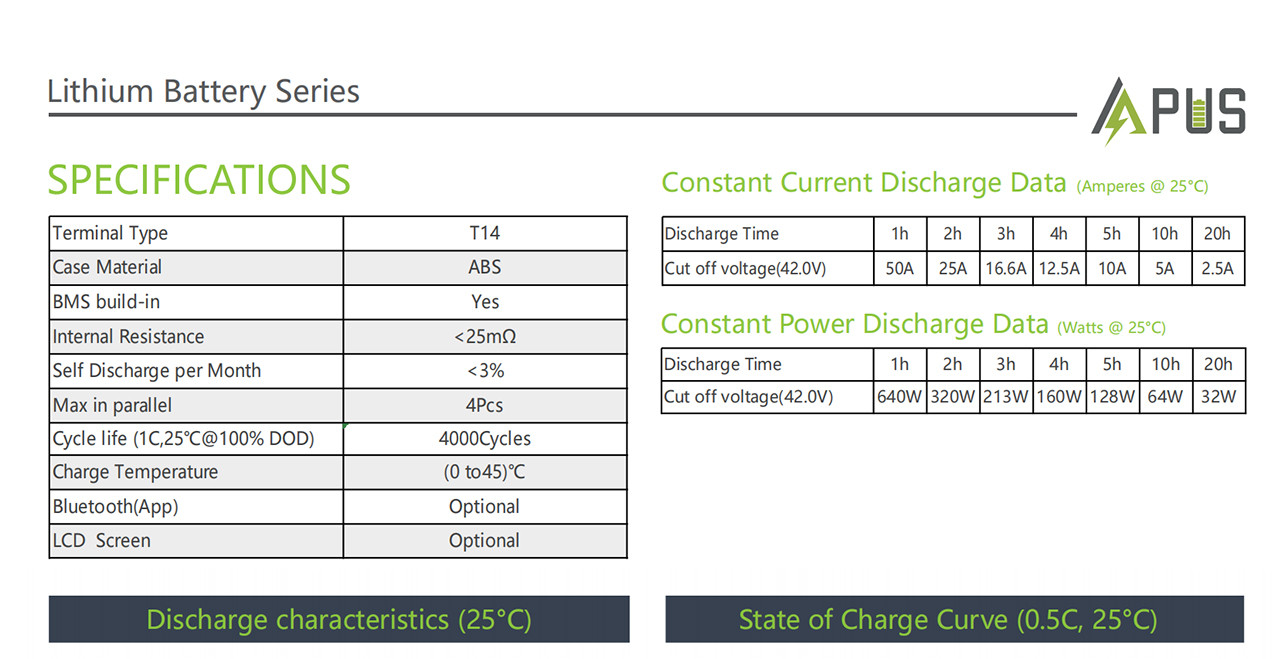 Lithium Battery Series

APUS

SPECIFICATIONS

| Terminal Type | T14 |
|---|---|
| Case Material | ABS |
| BMS build-in | Yes |
| Internal Resistance | <25mΩ |
| Self Discharge per Month | <3% |
| Max in parallel | 4Pcs |
| Cycle life (1C,25℃@100% DOD) | 4000Cycles |
| Charge Temperature | (0 to45)℃ |
| Bluetooth(App) | Optional |
| LCD Screen | Optional |

Constant Current Discharge Data (Amperes @ 25°C)

| Discharge Time | 1h | 2h | 3h | 4h | 5h | 10h | 20h |
|---|---|---|---|---|---|---|---|
| Cut off voltage(42.0V) | 50A | 25A | 16.6A | 12.5A | 10A | 5A | 2.5A |

Constant Power Discharge Data (Watts @ 25°C)

| Discharge Time | 1h | 2h | 3h | 4h | 5h | 10h | 20h |
|---|---|---|---|---|---|---|---|
| Cut off voltage(42.0V) | 640W | 320W | 213W | 160W | 128W | 64W | 32W |

Discharge characteristics (25°C)

State of Charge Curve (0.5C, 25°C)